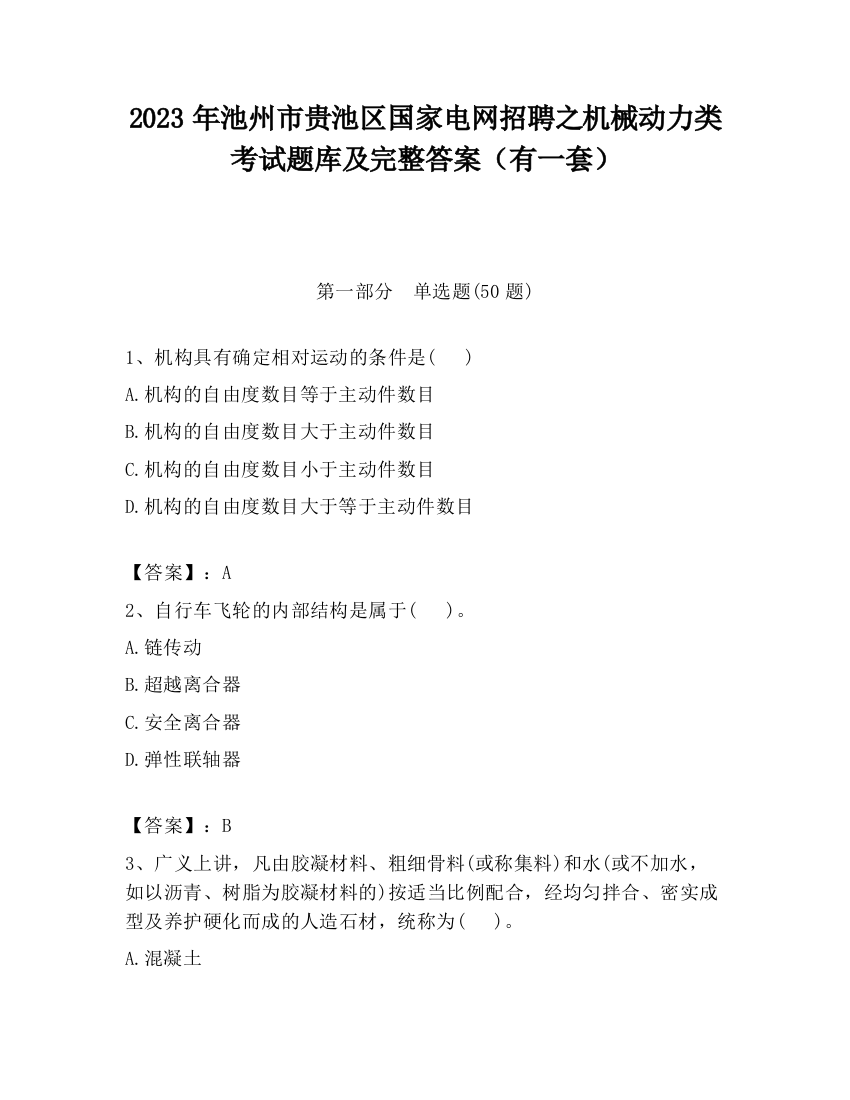 2023 年池州市贵池区国家电网招聘之机械动力类考试题库及完整答案（有一套）

第一部分　单选题(50 题)

1、机构具有确定相对运动的条件是(　 )

A.机构的自由度数目等于主动件数目

B.机构的自由度数目大于主动件数目

C.机构的自由度数目小于主动件数目

D.机构的自由度数目大于等于主动件数目

【答案】：A

2、自行车飞轮的内部结构是属于(　 )。

A.链传动

B.超越离合器

C.安全离合器

D.弹性联轴器

【答案】：B

3、广义上讲，凡由胶凝材料、粗细骨料(或称集料)和水(或不加水，如以沥青、树脂为胶凝材料的)按适当比例配合，经均匀拌合、密实成型及养护硬化而成的人造石材，统称为(　 )。

A.混凝土